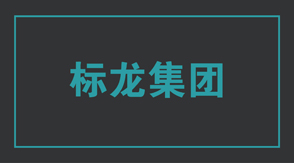 标龙集团